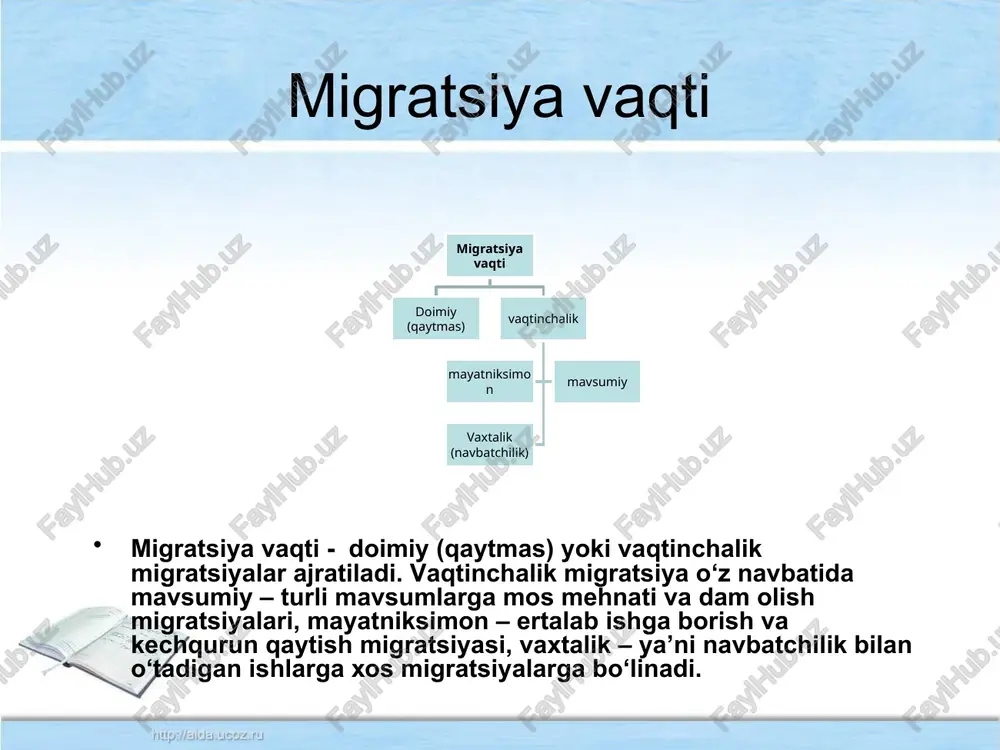 Migratsiya vaqti

Migratsiya vaqti

Doimiy (qaytmas)

vaqtinchalik

mayatniksimon

mavsumiy

Vaxtalik (navbatchilik)

• Migratsiya vaqti - doimiy (qaytmas) yoki vaqtinchalik migratsiyalar ajratiladi. Vaqtinchalik migratsiya o‘z navbatida mavsumiy – turli mavsumlarga mos mehnati va dam olish migratsiyalari, mayatniksimon – ertalab ishga borish va kechqurun qaytish migratsiyasi, vaxtalik – ya’ni navbatchilik bilan o‘tadigan ishlarga xos migratsiyalarga bo‘linadi.

http://aida.ucoz.ru

FaylHub.uz